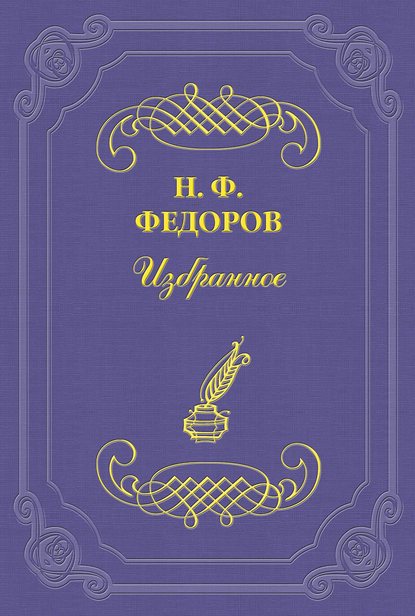 Н. Ф.
ФЕДОРОВ

Избранное